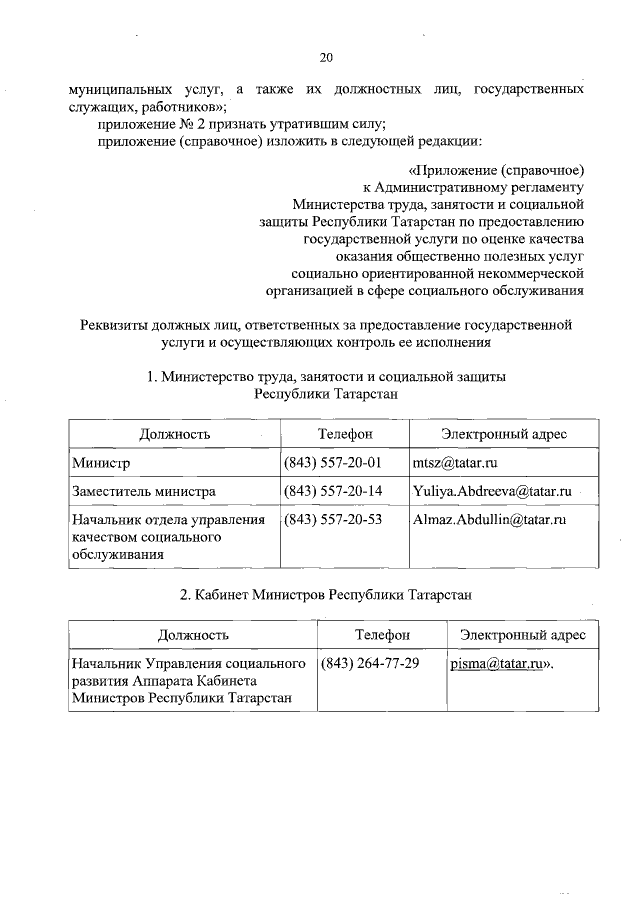 20

муниципальных услуг, а также их должностных лиц, государственных служащих, работников»;

приложение № 2 признать утратившим силу;

приложение (справочное) изложить в следующей редакции:

«Приложение (справочное)
к Административному регламенту
Министерства труда, занятости и социальной
защиты Республики Татарстан по предоставлению
государственной услуги по оценке качества
оказания общественно полезных услуг
социально ориентированной некоммерческой
организацией в сфере социального обслуживания

Реквизиты должных лиц, ответственных за предоставление государственной услуги и осуществляющих контроль ее исполнения

1. Министерство труда, занятости и социальной защиты Республики Татарстан

| Должность | Телефон | Электронный адрес |
|---|---|---|
| Министр | (843) 557-20-01 | mtsz@tatar.ru |
| Заместитель министра | (843) 557-20-14 | Yuliya.Abdreeva@tatar.ru |
| Начальник отдела управления качеством социального обслуживания | (843) 557-20-53 | Almaz.Abdullin@tatar.ru |

2. Кабинет Министров Республики Татарстан

| Должность | Телефон | Электронный адрес |
|---|---|---|
| Начальник Управления социального развития Аппарата Кабинета Министров Республики Татарстан | (843) 264-77-29 | pisma@tatar.ru». |